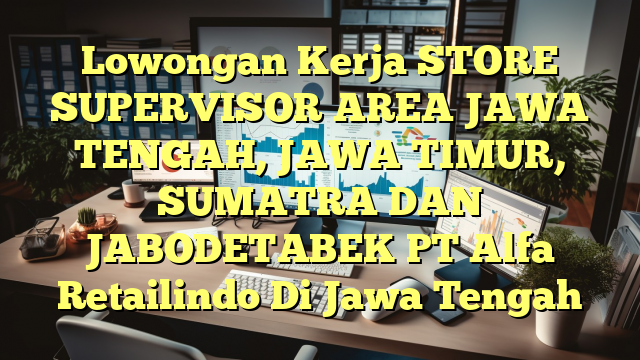 Lowongan Kerja STORE SUPERVISOR AREA JAWA TENGAH, JAWA TIMUR, SUMATRA DAN JABODETABEK PT Alfa Retailindo Di Jawa Tengah